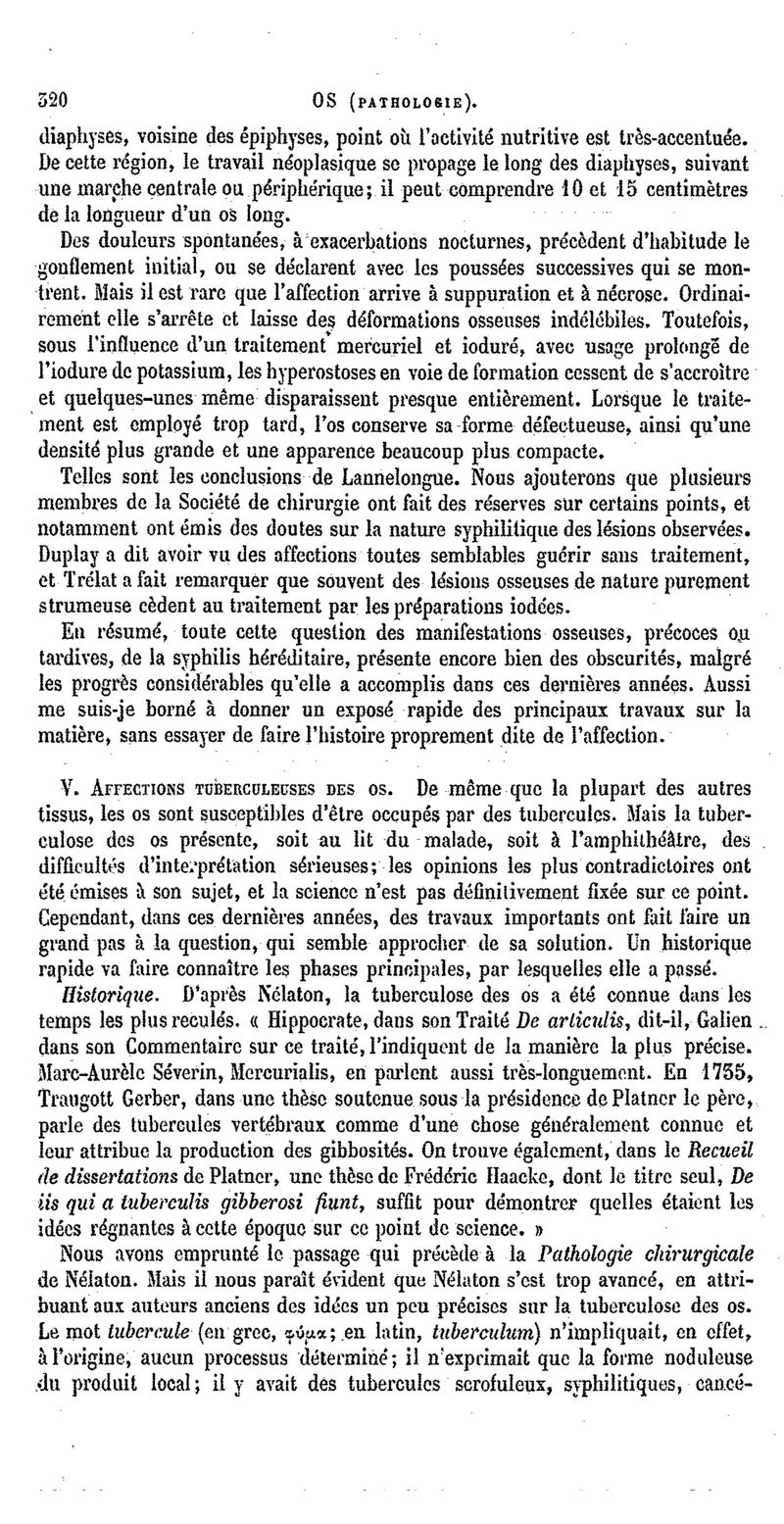 320 OS (PATHOLOGIE).

diaphyses, voisine des épiphyses, point où l'activité nutritive est très-accentuée. De cette région, le travail néoplasique se propage le long des diaphyses, suivant une marche centrale ou périphérique; il peut comprendre 10 et 15 centimètres de la longueur d'un os long.

Des douleurs spontanées, à exacerbations nocturnes, précèdent d'habitude le gonflement initial, ou se déclarent avec les poussées successives qui se montrent. Mais il est rare que l'affection arrive à suppuration et à nécrose. Ordinairement elle s'arrête et laisse des déformations osseuses indélébiles. Toutefois, sous l'influence d'un traitement mercuriel et ioduré, avec usage prolongé de l'iodure de potassium, les hyperostoses en voie de formation cessent de s'accroître et quelques-unes même disparaissent presque entièrement. Lorsque le traitement est employé trop tard, l'os conserve sa forme défectueuse, ainsi qu'une densité plus grande et une apparence beaucoup plus compacte.

Telles sont les conclusions de Lannelongue. Nous ajouterons que plusieurs membres de la Société de chirurgie ont fait des réserves sur certains points, et notamment ont émis des doutes sur la nature syphilitique des lésions observées. Duplay a dit avoir vu des affections toutes semblables guérir sans traitement, et Trélat a fait remarquer que souvent des lésions osseuses de nature purement strumeuse cèdent au traitement par les préparations iodées.

En résumé, toute cette question des manifestations osseuses, précoces ou tardives, de la syphilis héréditaire, présente encore bien des obscurités, malgré les progrès considérables qu'elle a accomplis dans ces dernières années. Aussi me suis-je borné à donner un exposé rapide des principaux travaux sur la matière, sans essayer de faire l'histoire proprement dite de l'affection.

V. AFFECTIONS TUBERCULEUSES DES OS. De même que la plupart des autres tissus, les os sont susceptibles d'être occupés par des tubercules. Mais la tuberculose des os présente, soit au lit du malade, soit à l'amphithéâtre, des difficultés d'interprétation sérieuses; les opinions les plus contradictoires ont été émises à son sujet, et la science n'est pas définitivement fixée sur ce point. Cependant, dans ces dernières années, des travaux importants ont fait faire un grand pas à la question, qui semble approcher de sa solution. Un historique rapide va faire connaître les phases principales, par lesquelles elle a passé.

Historique. D'après Nélaton, la tuberculose des os a été connue dans les temps les plus reculés. « Hippocrate, dans son Traité De articulis, dit-il, Galien dans son Commentaire sur ce traité, l'indiquent de la manière la plus précise. Marc-Aurèle Séverin, Mercurialis, en parlent aussi très-longuement. En 1735, Traugott Gerber, dans une thèse soutenue sous la présidence de Platner le père, parle des tubercules vertébraux comme d'une chose généralement connue et leur attribue la production des gibbosités. On trouve également, dans le Recueil de dissertations de Platner, une thèse de Frédéric Haacke, dont le titre seul, De iis qui a tuberculis gibberosi fiunt, suffit pour démontrer quelles étaient les idées régnantes à cette époque sur ce point de science. »

Nous avons emprunté le passage qui précède à la Pathologie chirurgicale de Nélaton. Mais il nous paraît évident que Nélaton s'est trop avancé, en attribuant aux auteurs anciens des idées un peu précises sur la tuberculose des os. Le mot tubercule (en grec, φύμα; en latin, tuberculum) n'impliquait, en effet, à l'origine, aucun processus déterminé; il n'exprimait que la forme noduleuse du produit local; il y avait des tubercules scrofuleux, syphilitiques, cancé-